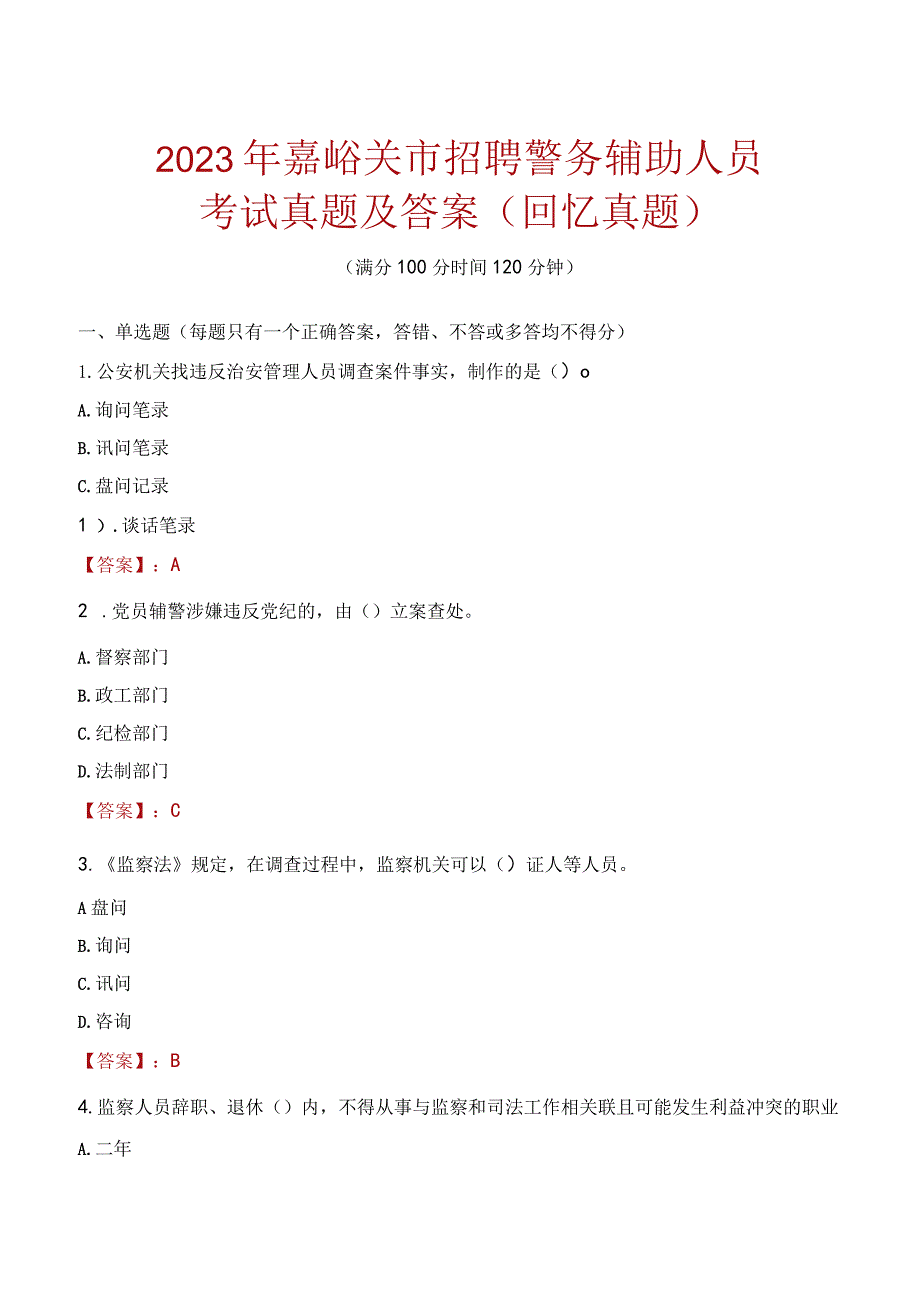 2023年嘉峪关市招聘警务辅助人员考试真题及答案（回忆真题）

（满分100分时间120分钟）

一、单选题（每题只有一个正确答案，答错、不答或多答均不得分）

1.公安机关找违反治安管理人员调查案件事实，制作的是（）o

A.询问笔录

B.讯问笔录

C.盘问记录

1）.谈话笔录

【答案】：A

2 .党员辅警涉嫌违反党纪的，由（）立案查处。

A.督察部门

B.政工部门

C.纪检部门

D.法制部门

【答案】：C

3.《监察法》规定，在调查过程中，监察机关可以（）证人等人员。

A盘问

B.询问

C.讯问

D.咨询

【答案】：B

4.监察人员辞职、退休（）内，不得从事与监察和司法工作相关联且可能发生利益冲突的职业

A.二年